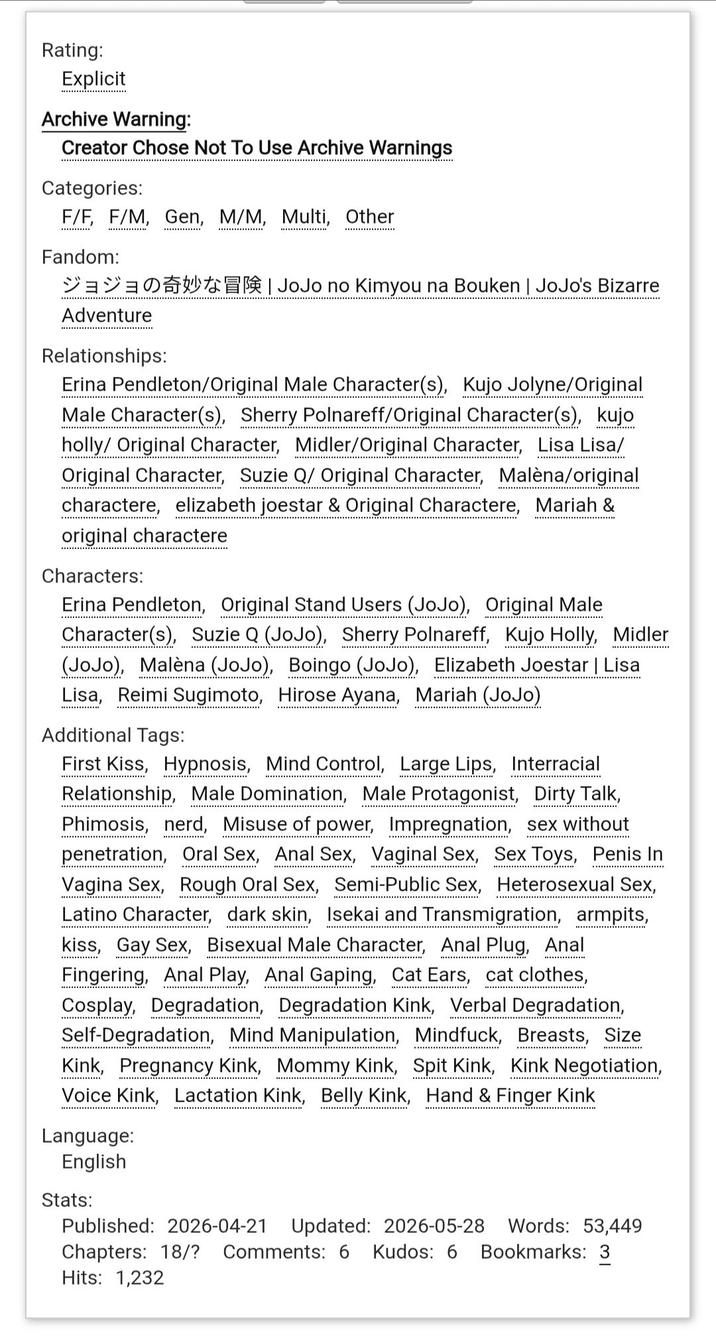 Rating:
Explicit

Archive Warning:
Creator Chose Not To Use Archive Warnings

Categories:
F/F, F/M, Gen, M/M, Multi, Other

Fandom:
ジョジョの奇妙な冒険 | JoJo no Kimyou na Bouken | JoJo's Bizarre Adventure

Relationships:
Erina Pendleton/Original Male Character(s), Kujo Jolyne/Original Male Character(s), Sherry Polnareff/Original Character(s), kujo holly/ Original Character, Midler/Original Character, Lisa Lisa/ Original Character, Suzie Q/ Original Character, Malèna/original charactere, elizabeth joestar & Original Charactere, Mariah & original charactere

Characters:
Erina Pendleton, Original Stand Users (JoJo), Original Male Character(s), Suzie Q (JoJo), Sherry Polnareff, Kujo Holly, Midler (JoJo), Malèna (JoJo), Boingo (JoJo), Elizabeth Joestar | Lisa Lisa, Reimi Sugimoto, Hirose Ayana, Mariah (JoJo)

Additional Tags:
First Kiss, Hypnosis, Mind Control, Large Lips, Interracial Relationship, Male Domination, Male Protagonist, Dirty Talk, Phimosis, nerd, Misuse of power, Impregnation, sex without penetration, Oral Sex, Anal Sex, Vaginal Sex, Sex Toys, Penis In Vagina Sex, Rough Oral Sex, Semi-Public Sex, Heterosexual Sex, Latino Character, dark skin, Isekai and Transmigration, armpits, kiss, Gay Sex, Bisexual Male Character, Anal Plug, Anal Fingering, Anal Play, Anal Gaping, Cat Ears, cat clothes, Cosplay, Degradation, Degradation Kink, Verbal Degradation, Self-Degradation, Mind Manipulation, Mindfuck, Breasts, Size Kink, Pregnancy Kink, Mommy Kink, Spit Kink, Kink Negotiation, Voice Kink, Lactation Kink, Belly Kink, Hand & Finger Kink

Language:
English

Stats:
Published: 2026-04-21 Updated: 2026-05-28 Words: 53,449 Chapters: 18/? Comments: 6 Kudos: 6 Bookmarks: 3 Hits: 1,232